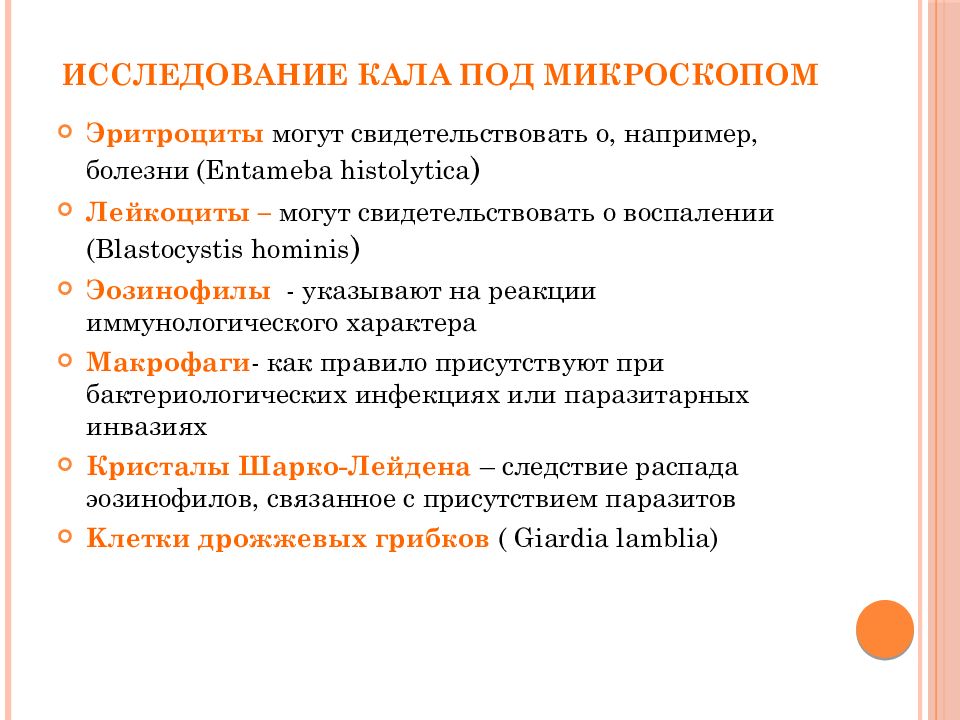 ИССЛЕДОВАНИЕ КАЛА ПОД МИКРОСКОПОМ

Эритроциты могут свидетельствовать о, например, болезни (Entameba histolytica)

Лейкоциты – могут свидетельствовать о воспалении (Blastocystis hominis)

Эозинофилы - указывают на реакции иммунологического характера

Макрофаги- как правило присутствуют при бактериологических инфекциях или паразитарных инвазиях

Кристалы Шарко-Лейдена – следствие распада эозинофилов, связанное с присутствием паразитов

Клетки дрожжевых грибков ( Giardia lamblia)